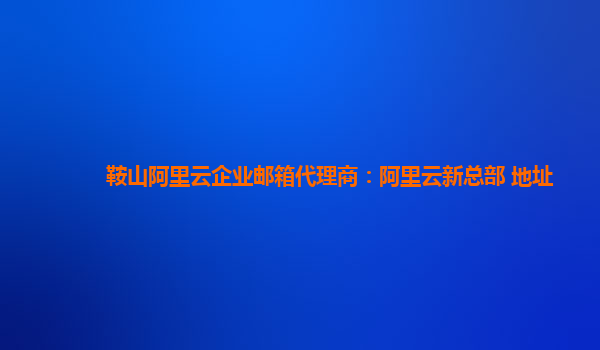 鞍山阿里云企业邮箱代理商：阿里云新总部 地址